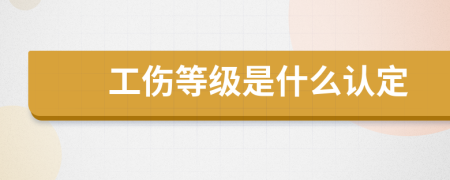 工伤等级是什么认定